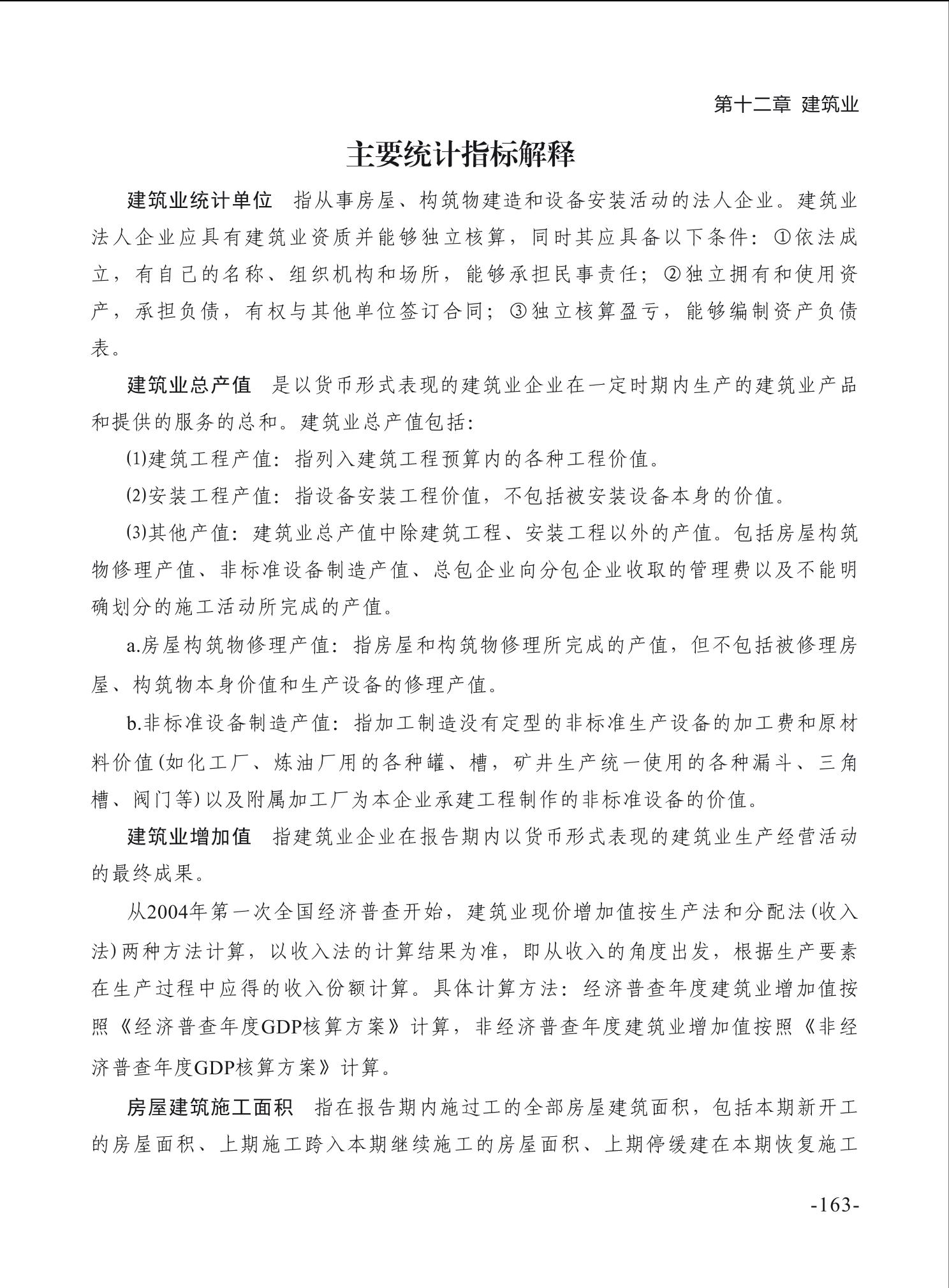 第十二章 建筑业

主要统计指标解释

建筑业统计单位 指从事房屋、构筑物建造和设备安装活动的法人企业。建筑业法人企业应具有建筑业资质并能够独立核算，同时其应具备以下条件：①依法成立，有自己的名称、组织机构和场所，能够承担民事责任；②独立拥有和使用资产，承担负债，有权与其他单位签订合同；③独立核算盈亏，能够编制资产负债表。

建筑业总产值 是以货币形式表现的建筑业企业在一定时期内生产的建筑业产品和提供的服务的总和。建筑业总产值包括：

(1)建筑工程产值：指列入建筑工程预算内的各种工程价值。

(2)安装工程产值：指设备安装工程价值，不包括被安装设备本身的价值。

(3)其他产值：建筑业总产值中除建筑工程、安装工程以外的产值。包括房屋构筑物修理产值、非标准设备制造产值、总包企业向分包企业收取的管理费以及不能明确划分的施工活动所完成的产值。

a.房屋构筑物修理产值：指房屋和构筑物修理所完成的产值，但不包括被修理房屋、构筑物本身价值和生产设备的修理产值。

b.非标准设备制造产值：指加工制造没有定型的非标准生产设备的加工费和原材料价值(如化工厂、炼油厂用的各种罐、槽，矿井生产统一使用的各种漏斗、三角槽、阀门等)以及附属加工厂为本企业承建工程制作的非标准设备的价值。

建筑业增加值 指建筑业企业在报告期内以货币形式表现的建筑业生产经营活动的最终成果。

从2004年第一次全国经济普查开始，建筑业现价增加值按生产法和分配法(收入法)两种方法计算，以收入法的计算结果为准，即从收入的角度出发，根据生产要素在生产过程中应得的收入份额计算。具体计算方法：经济普查年度建筑业增加值按照《经济普查年度GDP核算方案》计算，非经济普查年度建筑业增加值按照《非经济普查年度GDP核算方案》计算。

房屋建筑施工面积 指在报告期内施过工的全部房屋建筑面积，包括本期新开工的房屋面积、上期施工跨入本期继续施工的房屋面积、上期停缓建在本期恢复施工

-163-